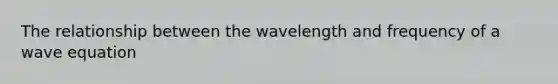 The relationship between the wavelength and frequency of a wave equation